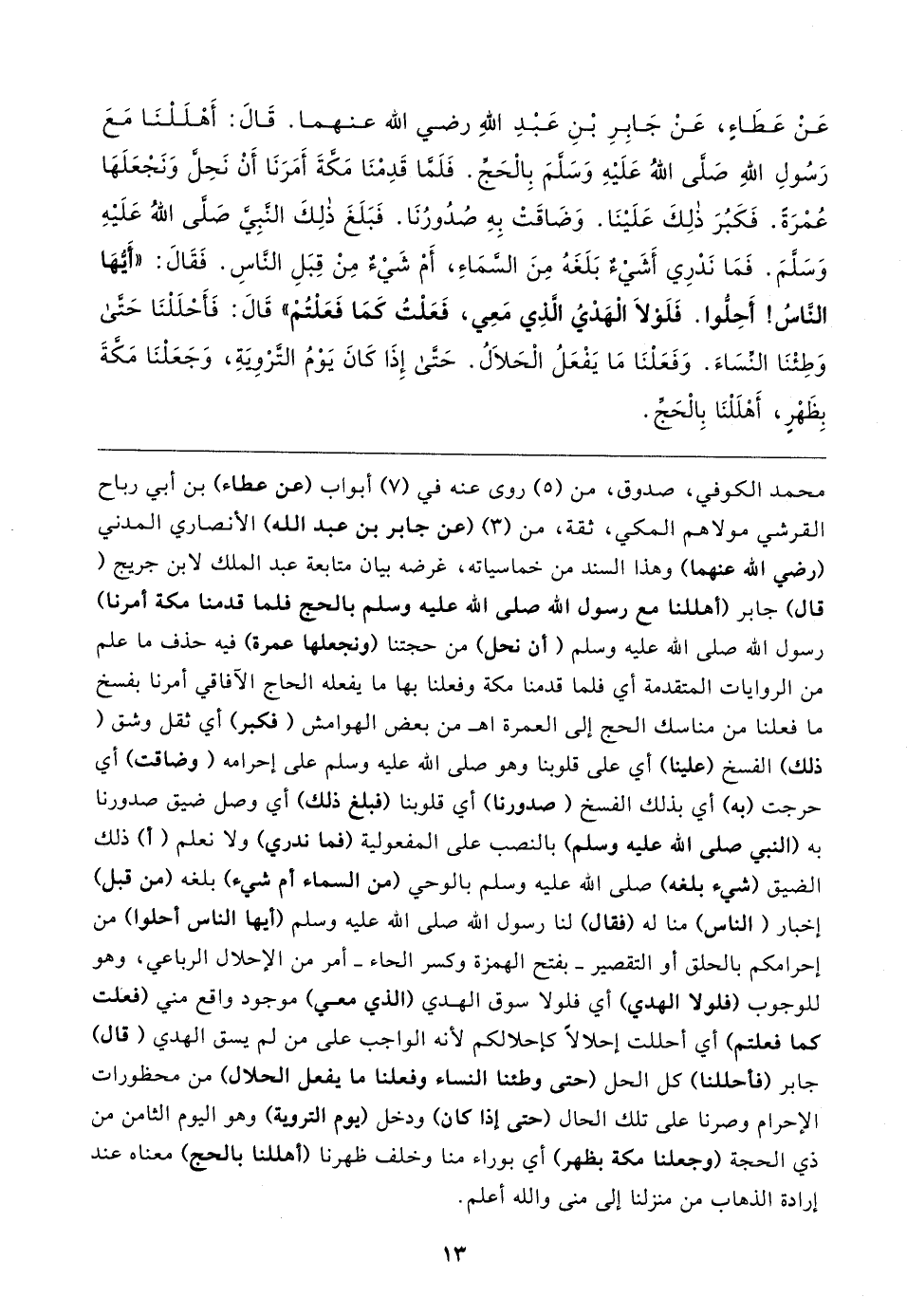 عَنْ عَطَاءٍ، عَنْ جَابِرِ بْنِ عَبْدِ اللهِ رضي الله عنهما. قَالَ: أَهْلَلْنَا مَعَ رَسُولِ اللهِ صَلَّى اللهُ عَلَيْهِ وَسَلَّمَ بِالْحَجِّ. فَلَمَّا قَدِمْنَا مَكَّةَ أَمَرَنَا أَنْ نَحِلَّ وَنَجْعَلَهَا عُمْرَةً. فَكَبُرَ ذٰلِكَ عَلَيْنَا. وَضَاقَتْ بِهِ صُدُورُنَا. فَبَلَغَ ذٰلِكَ النَّبِيَّ صَلَّى اللهُ عَلَيْهِ وَسَلَّمَ. فَمَا نَدْرِي أَشَيْءٌ بَلَغَهُ مِنَ السَّمَاءِ، أَمْ شَيْءٌ مِنْ قِبَلِ النَّاسِ. فَقَالَ: «أَيُّهَا النَّاسُ! أَحِلُّوا. فَلَوْلاَ الْهَدْيُ الَّذِي مَعِي، فَعَلْتُ كَمَا فَعَلْتُمْ» قَالَ: فَأَحْلَلْنَا حَتَّىٰ وَطِئْنَا النِّسَاءَ. وَفَعَلْنَا مَا يَفْعَلُ الْحَلاَلُ. حَتَّىٰ إِذَا كَانَ يَوْمُ التَّرْوِيَةِ، وَجَعَلْنَا مَكَّةَ بِظَهْرٍ، أَهْلَلْنَا بِالْحَجِّ.

محمد الكوفي، صدوق، من (٥) روى عنه في (٧) أبواب (عن عطاء) بن أبي رباح القرشي مولاهم المكي، ثقة، من (٣) (عن جابر بن عبد الله) الأنصاري المدني (رضي الله عنهما) وهذا السند من خماسياته، غرضه بيان متابعة عبد الملك لابن جريج ( قال) جابر (أهللنا مع رسول الله صلى الله عليه وسلم بالحج فلما قدمنا مكة أمرنا) رسول الله صلى الله عليه وسلم ( أن نحل) من حجتنا (ونجعلها عمرة) فيه حذف ما علم من الروايات المتقدمة أي فلما قدمنا مكة وفعلنا بها ما يفعله الحاج الآفاقي أمرنا بفسخ ما فعلنا من مناسك الحج إلى العمرة اهـ من بعض الهوامش ( فكبر) أي ثقل وشق ( ذلك) الفسخ (علينا) أي على قلوبنا وهو صلى الله عليه وسلم على إحرامه ( وضاقت) أي حرجت (به) أي بذلك الفسخ ( صدورنا) أي قلوبنا (فبلغ ذلك) أي وصل ضيق صدورنا به (النبي صلى الله عليه وسلم) بالنصب على المفعولية (فما ندري) ولا نعلم ( أ) ذلك الضيق (شيء بلغه) صلى الله عليه وسلم بالوحي (من السماء أم شيء) بلغه (من قبل) إخبار ( الناس) منا له (فقال) لنا رسول الله صلى الله عليه وسلم (أيها الناس أحلوا) من إحرامكم بالحلق أو التقصير ـ بفتح الهمزة وكسر الحاء ـ أمر من الإحلال الرباعي، وهو للوجوب (فلولا الهدي) أي فلولا سوق الهدي (الذي معي) موجود واقع مني (فعلت كما فعلتم) أي أحللت إحلالاً كإحلالكم لأنه الواجب على من لم يسق الهدي ( قال) جابر (فأحللنا) كل الحل (حتى وطئنا النساء وفعلنا ما يفعل الحلال) من محظورات الإحرام وصرنا على تلك الحال (حتى إذا كان) ودخل (يوم التروية) وهو اليوم الثامن من ذي الحجة (وجعلنا مكة بظهر) أي بوراء منا وخلف ظهرنا (أهللنا بالحج) معناه عند إرادة الذهاب من منزلنا إلى منى والله أعلم.

١٣